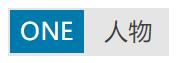 ONE 人物